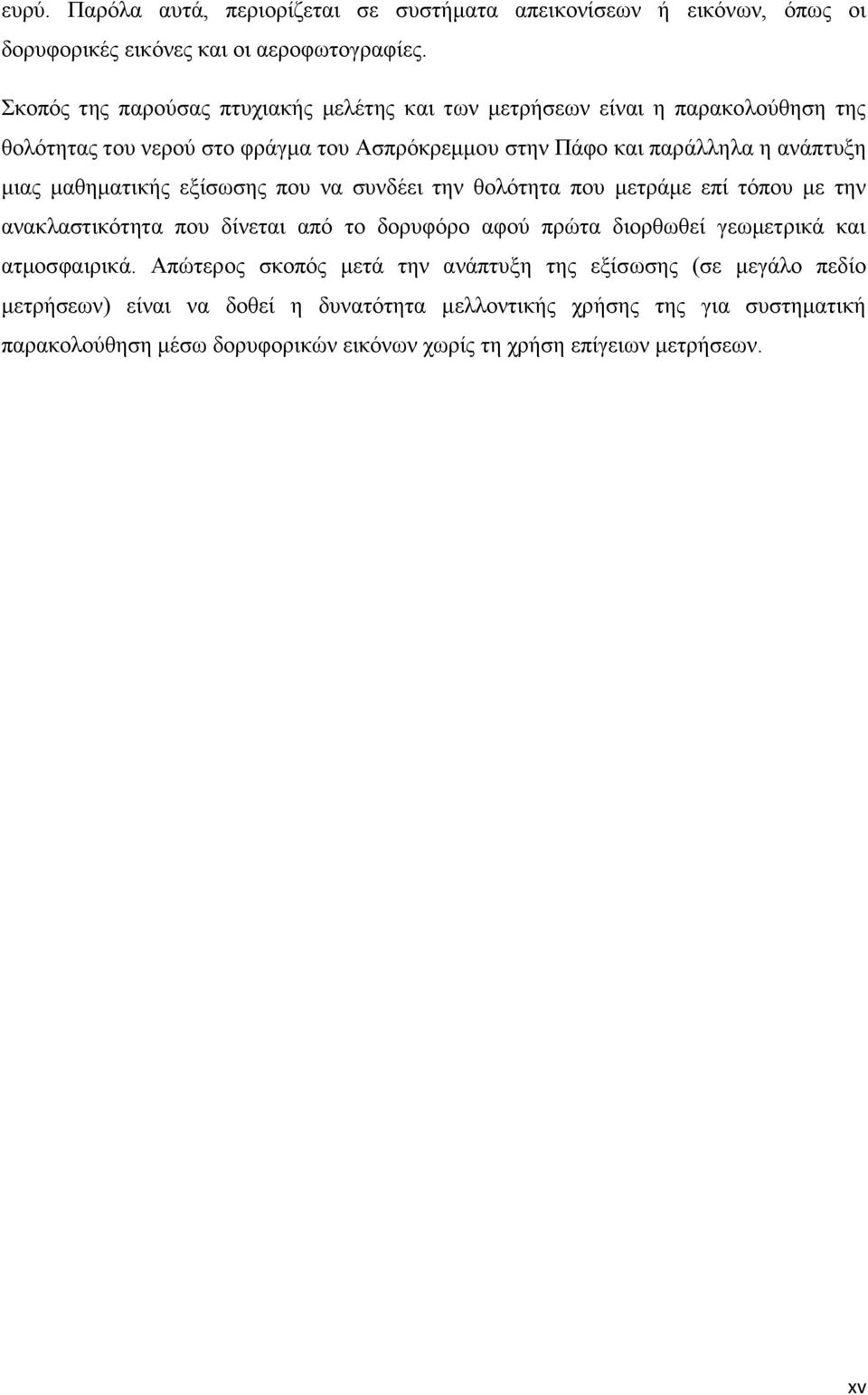 ευρύ. Παρόλα αυτά, περιορίζεται σε συστήματα απεικονίσεων ή εικόνων, όπως οι δορυφορικές εικόνες και οι αεροφωτογραφίες.

Σκοπός της παρούσας πτυχιακής μελέτης και των μετρήσεων είναι η παρακολούθηση της θολότητας του νερού στο φράγμα του Ασπρόκρεμμου στην Πάφο και παράλληλα η ανάπτυξη μιας μαθηματικής εξίσωσης που να συνδέει την θολότητα που μετράμε επί τόπου με την ανακλαστικότητα που δίνεται από το δορυφόρο αφού πρώτα διορθωθεί γεωμετρικά και ατμοσφαιρικά. Απώτερος σκοπός μετά την ανάπτυξη της εξίσωσης (σε μεγάλο πεδίο μετρήσεων) είναι να δοθεί η δυνατότητα μελλοντικής χρήσης της για συστηματική παρακολούθηση μέσω δορυφορικών εικόνων χωρίς τη χρήση επίγειων μετρήσεων.

xv